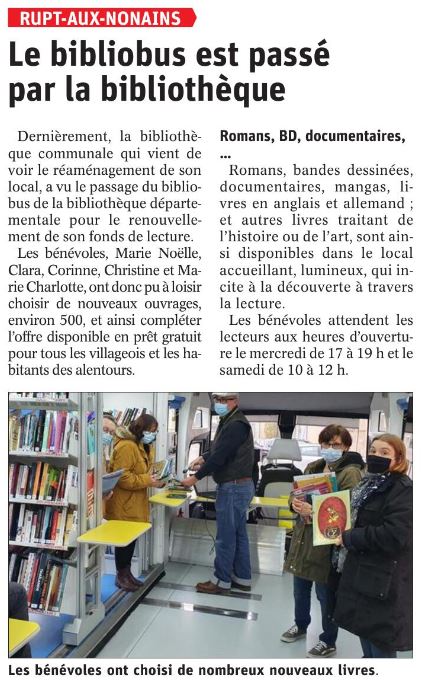 RUPT-AUX-NONAINS

Le bibliobus est passé par la bibliothèque

Dernièrement, la bibliothèque communale qui vient de voir le réaménagement de son local, a vu le passage du bibliobus de la bibliothèque départementale pour le renouvellement de son fonds de lecture.

Les bénévoles, Marie Noëlle, Clara, Corinne, Christine et Marie Charlotte, ont donc pu à loisir choisir de nouveaux ouvrages, environ 500, et ainsi compléter l'offre disponible en prêt gratuit pour tous les villageois et les habitants des alentours.

Romans, BD, documentaires, ...

Romans, bandes dessinées, documentaires, mangas, livres en anglais et allemand ; et autres livres traitant de l'histoire ou de l'art, sont ainsi disponibles dans le local accueillant, lumineux, qui incite à la découverte à travers la lecture.

Les bénévoles attendent les lecteurs aux heures d'ouverture le mercredi de 17 à 19 h et le samedi de 10 à 12 h.

Les bénévoles ont choisi de nombreux nouveaux livres.